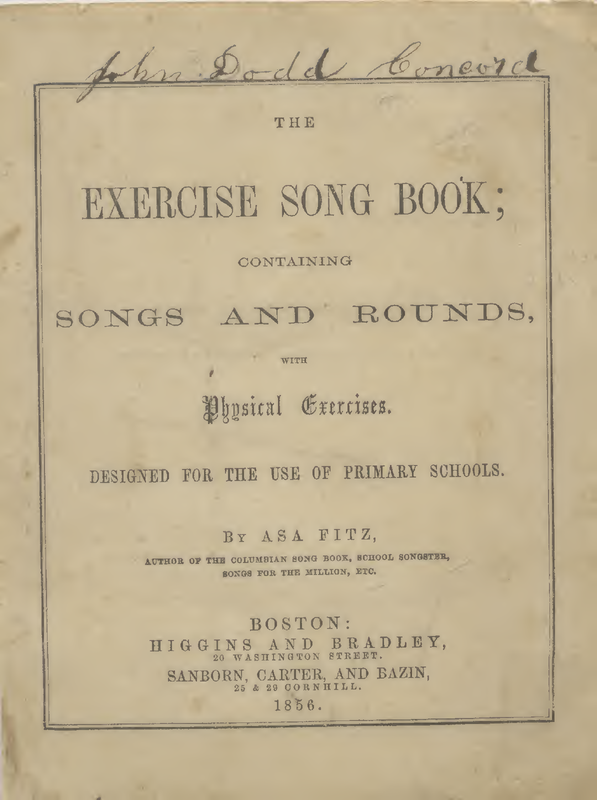 John Dodd Concord

THE

EXERCISE SONG BOOK;

CONTAINING

SONGS AND ROUNDS,

WITH

Physical Exercises.

DESIGNED FOR THE USE OF PRIMARY SCHOOLS.

BY ASA FITZ,

AUTHOR OF THE COLUMBIAN SONG BOOK, SCHOOL SONGSTER, SONGS FOR THE MILLION, ETC.

BOSTON:
HIGGINS AND BRADLEY,
20 WASHINGTON STREET.
SANBORN, CARTER, AND BAZIN,
25 & 29 CORNHILL.
1856.